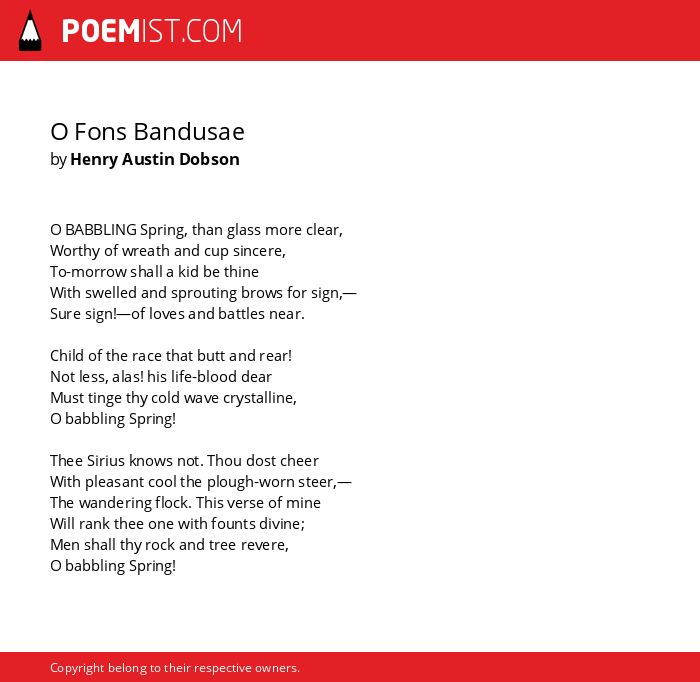 POEMIST.COM

O Fons Bandusae
by Henry Austin Dobson

O BABBLING Spring, than glass more clear,
Worthy of wreath and cup sincere,
To-morrow shall a kid be thine
With swelled and sprouting brows for sign,—
Sure sign!—of loves and battles near.

Child of the race that butt and rear!
Not less, alas! his life-blood dear
Must tinge thy cold wave crystalline,
O babbling Spring!

Thee Sirius knows not. Thou dost cheer
With pleasant cool the plough-worn steer,—
The wandering flock. This verse of mine
Will rank thee one with founts divine;
Men shall thy rock and tree revere,
O babbling Spring!

Copyright belong to their respective owners.